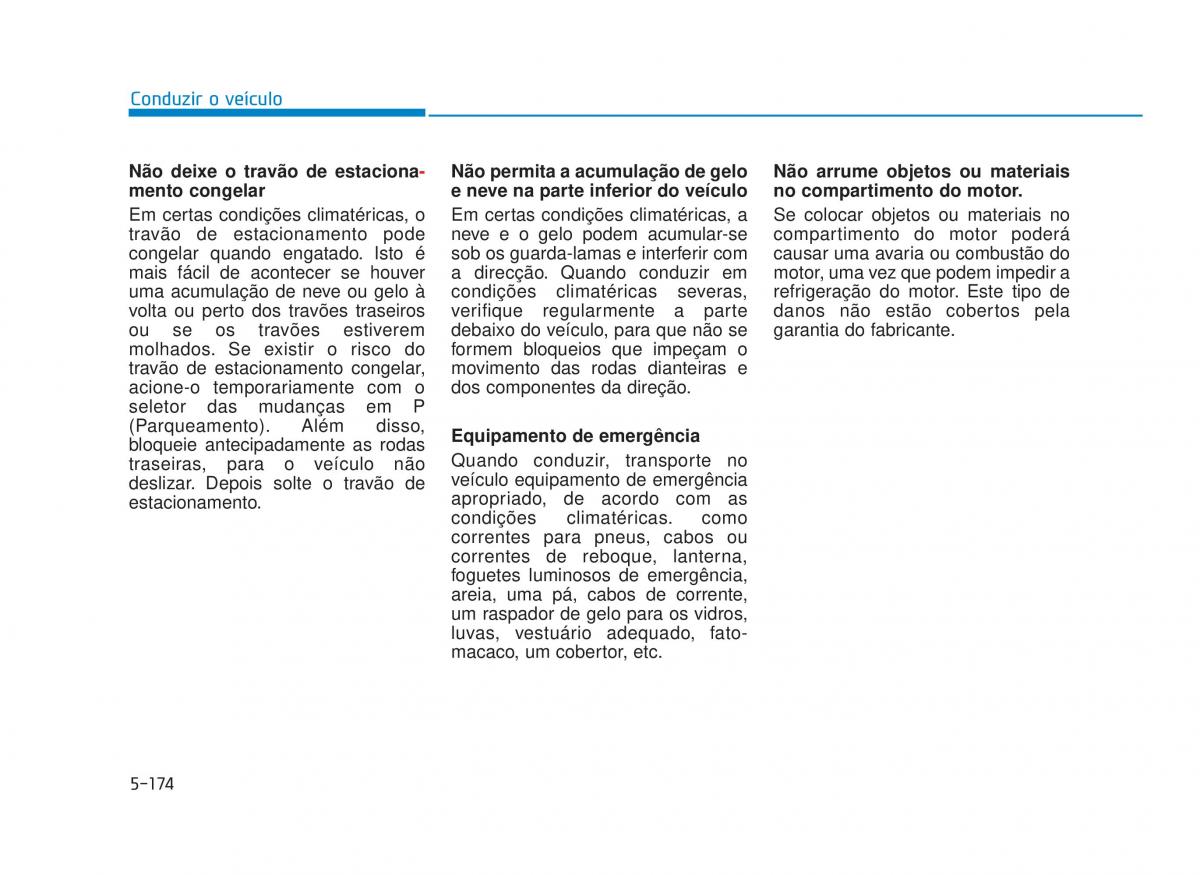 Conduzir o veículo

Não deixe o travão de estacionamento congelar
Em certas condições climatéricas, o travão de estacionamento pode congelar quando engatado. Isto é mais fácil de acontecer se houver uma acumulação de neve ou gelo à volta ou perto dos travões traseiros ou se os travões estiverem molhados. Se existir o risco do travão de estacionamento congelar, acione-o temporariamente com o seletor das mudanças em P (Parqueamento). Além disso, bloqueie antecipadamente as rodas traseiras, para o veículo não deslizar. Depois solte o travão de estacionamento.

Não permita a acumulação de gelo e neve na parte inferior do veículo
Em certas condições climatéricas, a neve e o gelo podem acumular-se sob os guarda-lamas e interferir com a direcção. Quando conduzir em condições climatéricas severas, verifique regularmente a parte debaixo do veículo, para que não se formem bloqueios que impeçam o movimento das rodas dianteiras e dos componentes da direção.

Equipamento de emergência
Quando conduzir, transporte no veículo equipamento de emergência apropriado, de acordo com as condições climatéricas. como correntes para pneus, cabos ou correntes de reboque, lanterna, foguetes luminosos de emergência, areia, uma pá, cabos de corrente, um raspador de gelo para os vidros, luvas, vestuário adequado, fato-macaco, um cobertor, etc.

Não arrume objetos ou materiais no compartimento do motor.
Se colocar objetos ou materiais no compartimento do motor poderá causar uma avaria ou combustão do motor, uma vez que podem impedir a refrigeração do motor. Este tipo de danos não estão cobertos pela garantia do fabricante.

5-174